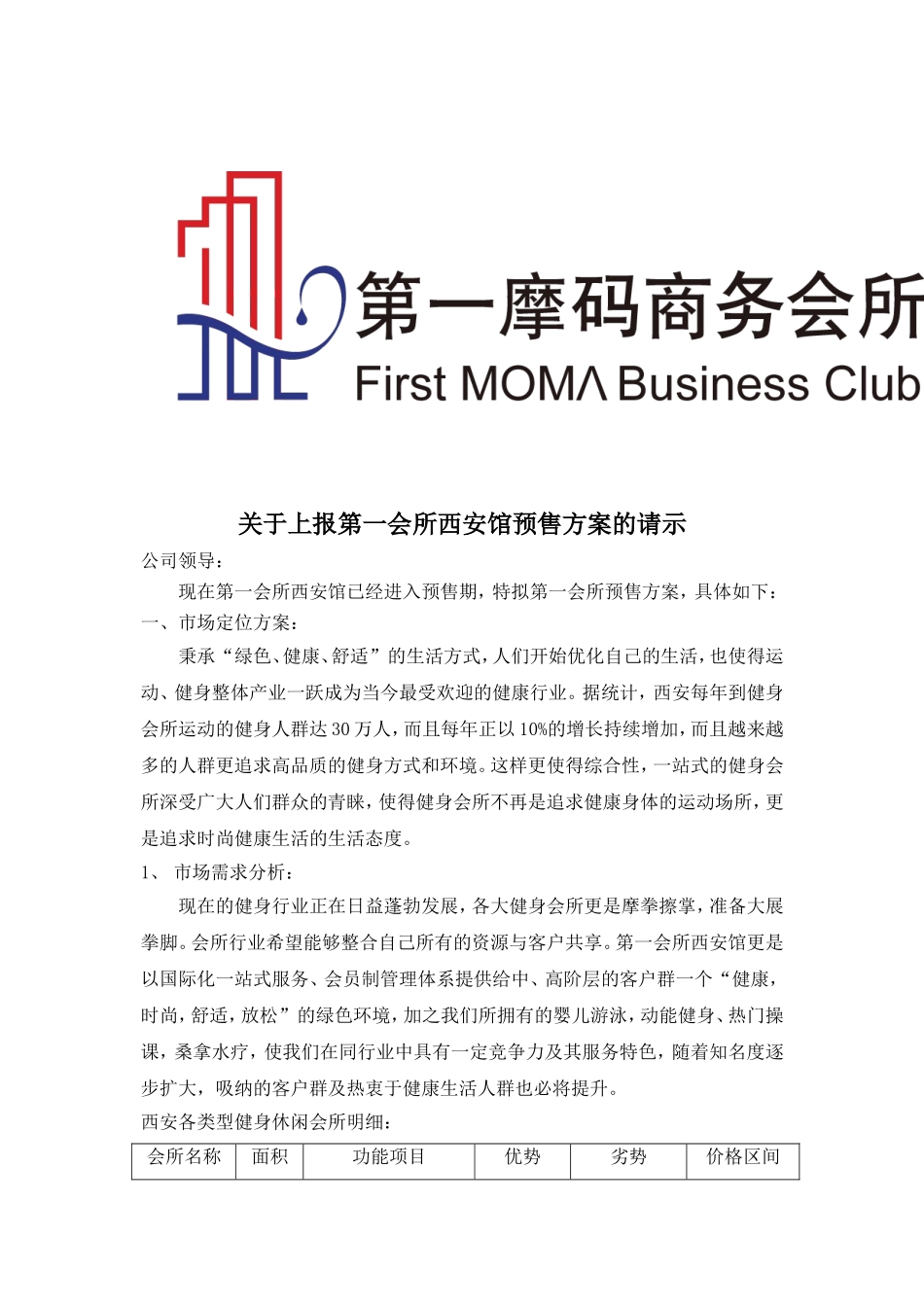 第一摩码商务会所
First MOMΛ Business Club

关于上报第一会所西安馆预售方案的请示

公司领导：

现在第一会所西安馆已经进入预售期，特拟第一会所预售方案，具体如下：

一、市场定位方案：

秉承“绿色、健康、舒适”的生活方式，人们开始优化自己的生活，也使得运动、健身整体产业一跃成为当今最受欢迎的健康行业。据统计，西安每年到健身会所运动的健身人群达30万人，而且每年正以10%的增长持续增加，而且越来越多的人群更追求高品质的健身方式和环境。这样更使得综合性，一站式的健身会所深受广大人们群众的青睐，使得健身会所不再是追求健康身体的运动场所，更是追求时尚健康生活的生活态度。

1、 市场需求分析：

现在的健身行业正在日益蓬勃发展，各大健身会所更是摩拳擦掌，准备大展拳脚。会所行业希望能够整合自己所有的资源与客户共享。第一会所西安馆更是以国际化一站式服务、会员制管理体系提供给中、高阶层的客户群一个“健康，时尚，舒适，放松”的绿色环境，加之我们所拥有的婴儿游泳，动能健身、热门操课，桑拿水疗，使我们在同行业中具有一定竞争力及其服务特色，随着知名度逐步扩大，吸纳的客户群及热衷于健康生活人群也必将提升。

西安各类型健身休闲会所明细：

| 会所名称 | 面积 | 功能项目 | 优势 | 劣势 | 价格区间 |
|---|---|---|---|---|---|